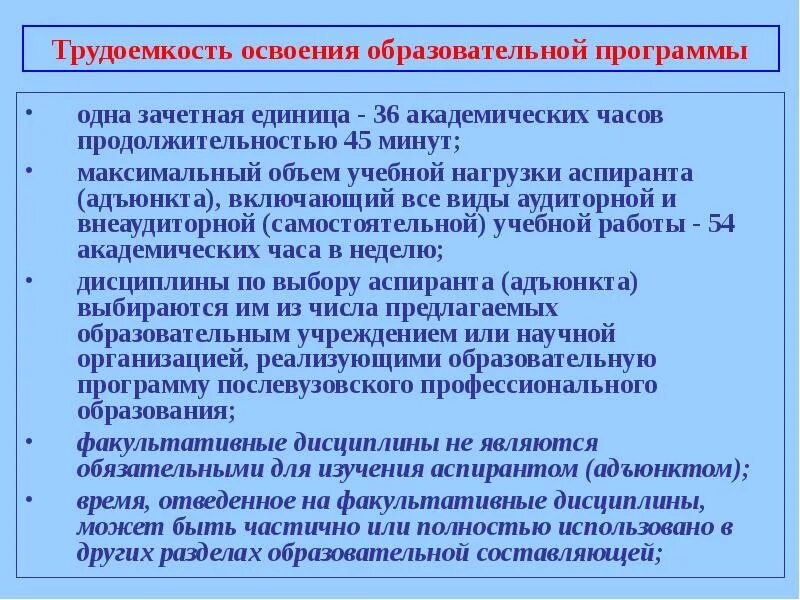 Трудоемкость освоения образовательной программы

• одна зачетная единица - 36 академических часов продолжительностью 45 минут;

• максимальный объем учебной нагрузки аспиранта (адъюнкта), включающий все виды аудиторной и внеаудиторной (самостоятельной) учебной работы - 54 академических часа в неделю;

• дисциплины по выбору аспиранта (адъюнкта) выбираются им из числа предлагаемых образовательным учреждением или научной организацией, реализующими образовательную программу послевузовского профессионального образования;

• факультативные дисциплины не являются обязательными для изучения аспирантом (адъюнктом);

• время, отведенное на факультативные дисциплины, может быть частично или полностью использовано в других разделах образовательной составляющей;